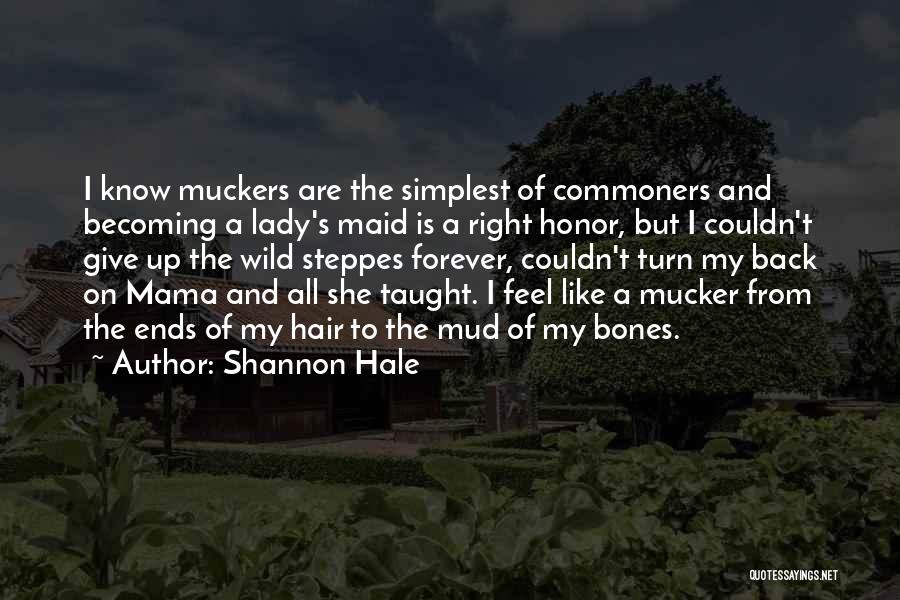 I know muckers are the simplest of commoners and becoming a lady's maid is a right honor, but I couldn't give up the wild steppes forever, couldn't turn my back on Mama and all she taught. I feel like a mucker from the ends of my hair to the mud of my bones.

~ Author: Shannon Hale

QUOTESSAYINGS.NET